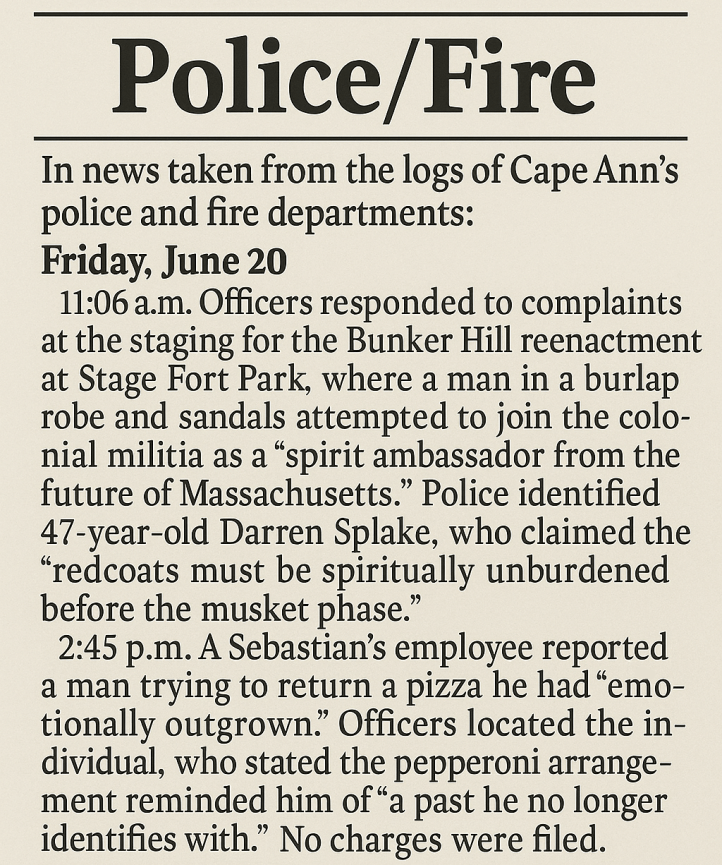 Police/Fire

In news taken from the logs of Cape Ann's police and fire departments:

Friday, June 20

11:06 a.m. Officers responded to complaints at the staging for the Bunker Hill reenactment at Stage Fort Park, where a man in a burlap robe and sandals attempted to join the colonial militia as a "spirit ambassador from the future of Massachusetts." Police identified 47-year-old Darren Splake, who claimed the "redcoats must be spiritually unburdened before the musket phase."

2:45 p.m. A Sebastian's employee reported a man trying to return a pizza he had "emotionally outgrown." Officers located the individual, who stated the pepperoni arrangement reminded him of "a past he no longer identifies with." No charges were filed.